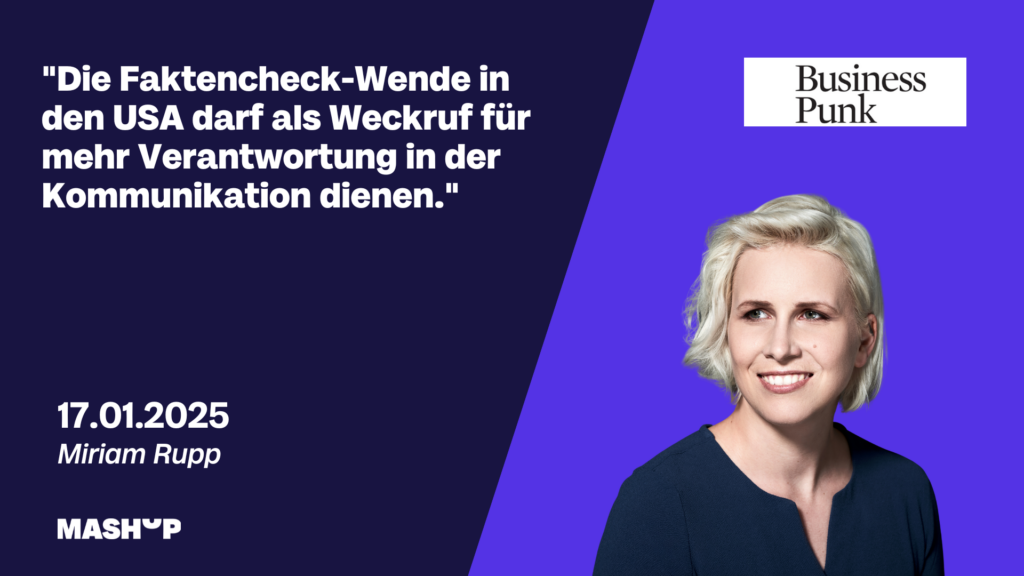 "Die Faktencheck-Wende in den USA darf als Weckruf für mehr Verantwortung in der Kommunikation dienen."

Business Punk

17.01.2025
Miriam Rupp

MASHUP